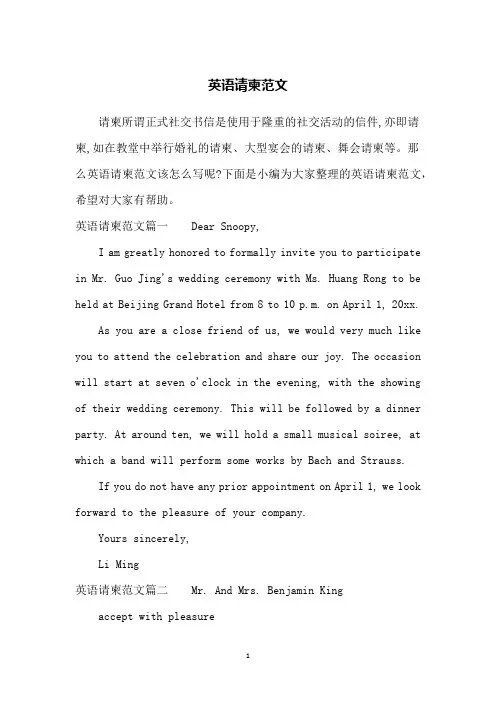 英语请柬范文

请柬所谓正式社交书信是使用于隆重的社交活动的信件,亦即请柬,如在教堂中举行婚礼的请柬、大型宴会的请柬、舞会请柬等。那么英语请柬范文该怎么写呢?下面是小编为大家整理的英语请柬范文,希望对大家有帮助。

英语请柬范文篇一 Dear Snoopy,

I am greatly honored to formally invite you to participate in Mr. Guo Jing's wedding ceremony with Ms. Huang Rong to be held at Beijing Grand Hotel from 8 to 10 p.m. on April 1, 20xx.

As you are a close friend of us, we would very much like you to attend the celebration and share our joy. The occasion will start at seven o'clock in the evening, with the showing of their wedding ceremony. This will be followed by a dinner party. At around ten, we will hold a small musical soiree, at which a band will perform some works by Bach and Strauss.

If you do not have any prior appointment on April 1, we look forward to the pleasure of your company.

Yours sincerely,

Li Ming

英语请柬范文篇二 Mr. And Mrs. Benjamin King

accept with pleasure

1